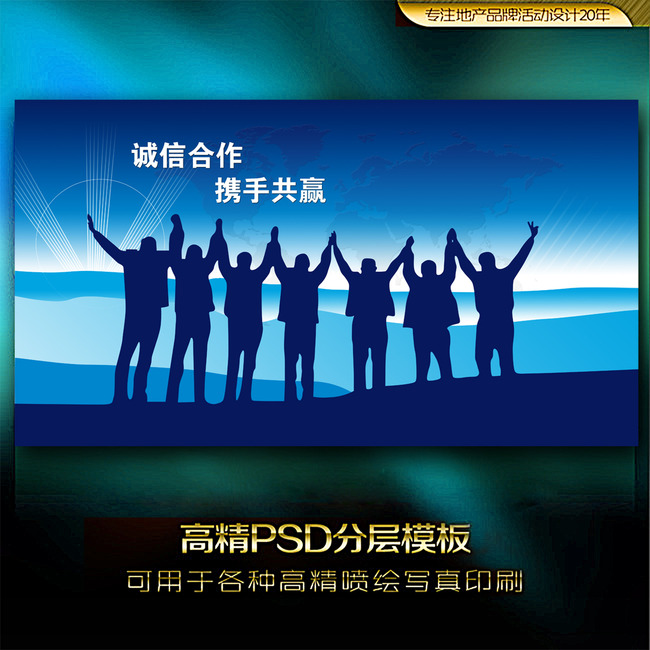 专注地产品牌活动设计20年

诚信合作
携手共赢

高精PSD分层模板
可用于各种高精喷绘写真印刷